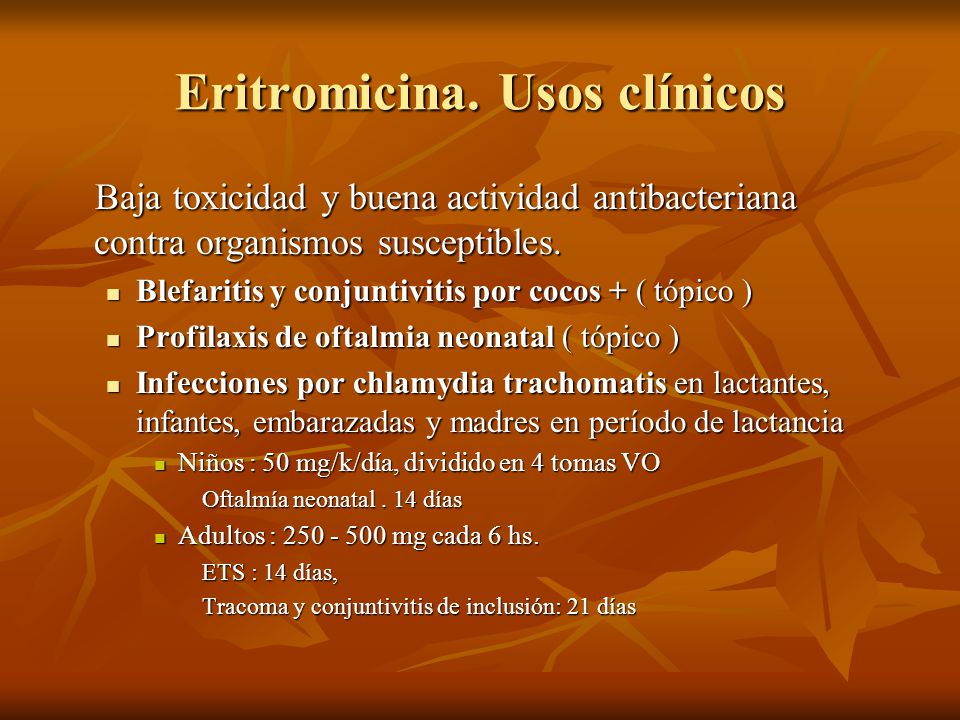 Eritromicina. Usos clínicos

Baja toxicidad y buena actividad antibacteriana contra organismos susceptibles.

- Blefaritis y conjuntivitis por cocos + ( tópico )
- Profilaxis de oftalmia neonatal ( tópico )
- Infecciones por chlamydia trachomatis en lactantes, infantes, embarazadas y madres en período de lactancia
  - Niños : 50 mg/k/día, dividido en 4 tomas VO
    Oftalmía neonatal . 14 días
  - Adultos : 250 - 500 mg cada 6 hs.
    ETS : 14 días,
    Tracoma y conjuntivitis de inclusión: 21 días